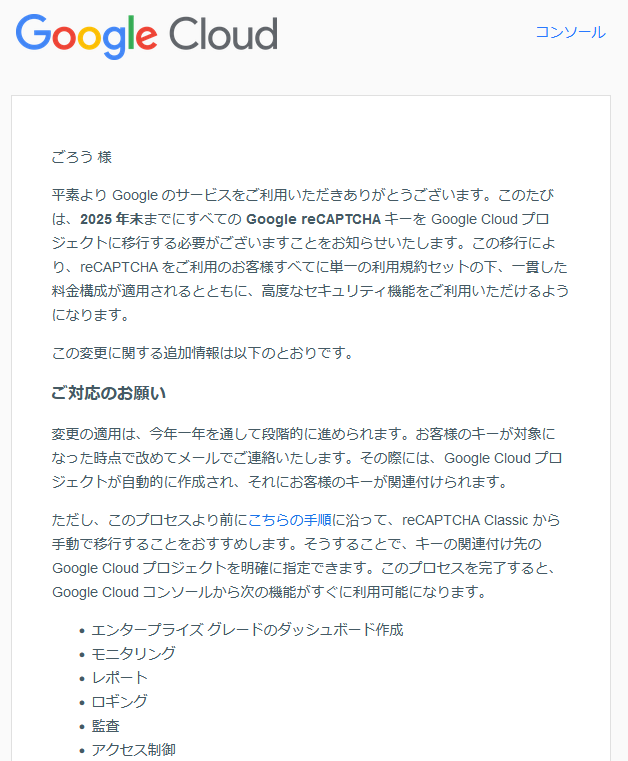 Google Cloud

コンソール

ごろう 様

平素より Google のサービスをご利用いただきありがとうございます。このたびは、2025 年末までにすべての Google reCAPTCHA キーを Google Cloud プロジェクトに移行する必要がございますことをお知らせいたします。この移行により、reCAPTCHA をご利用のお客様すべてに単一の利用規約セットの下、一貫した料金構成が適用されるとともに、高度なセキュリティ機能をご利用いただけるようになります。

この変更に関する追加情報は以下のとおりです。

ご対応のお願い

変更の適用は、今年一年を通して段階的に進められます。お客様のキーが対象になった時点で改めてメールでご連絡いたします。その際には、Google Cloud プロジェクトが自動的に作成され、それにお客様のキーが関連付けられます。

ただし、このプロセスより前にこちらの手順に沿って、reCAPTCHA Classic から手動で移行することをおすすめします。そうすることで、キーの関連付け先の Google Cloud プロジェクトを明確に指定できます。このプロセスを完了すると、Google Cloud コンソールから次の機能がすぐに利用可能になります。

• エンタープライズ グレードのダッシュボード作成
• モニタリング
• レポート
• ロギング
• 監査
• アクセス制御